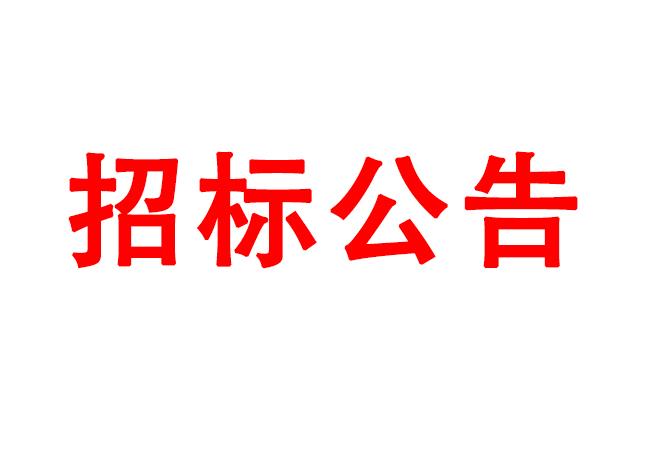 招标公告